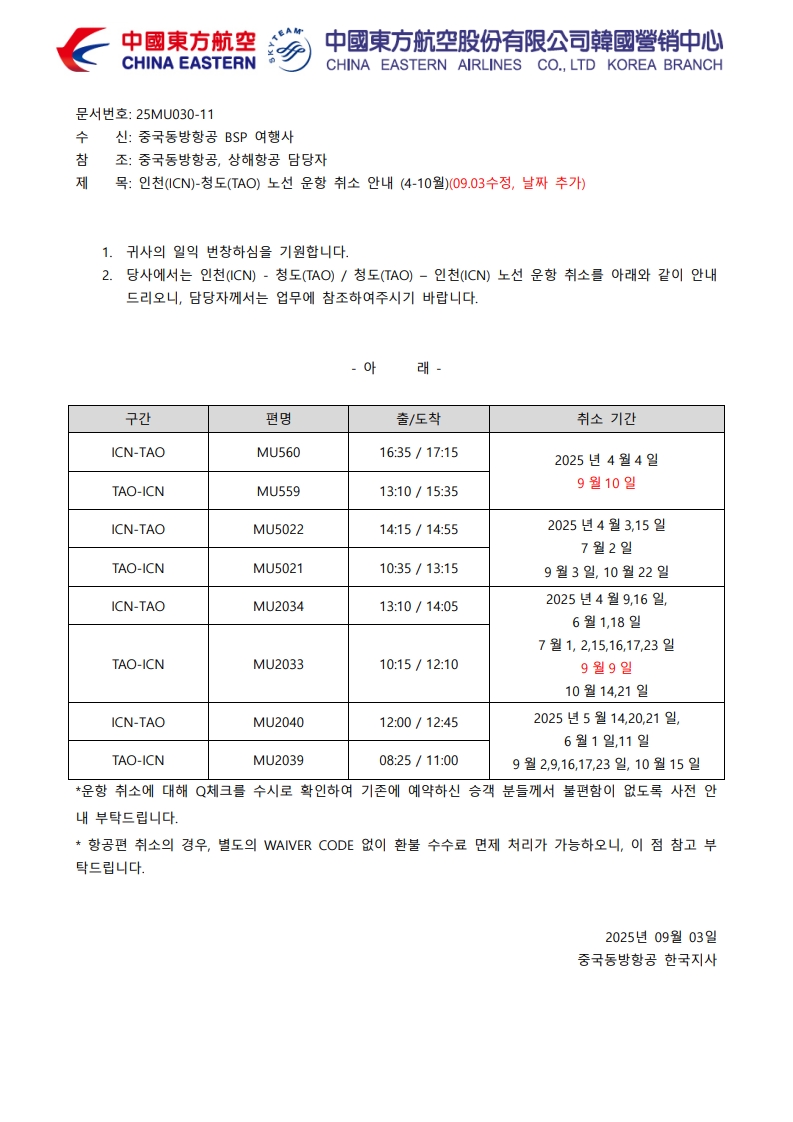 中國東方航空
CHINA EASTERN
SKYTEAM
中國東方航空股份有限公司韓國營销中心
CHINA EASTERN AIRLINES CO., LTD KOREA BRANCH

문서번호: 25MU030-11
수 신: 중국동방항공 BSP 여행사
참 조: 중국동방항공, 상해항공 담당자
제 목: 인천(ICN)-청도(TAO) 노선 운항 취소 안내 (4-10월)(09.03수정, 날짜 추가)

1. 귀사의 일익 번창하심을 기원합니다.
2. 당사에서는 인천(ICN) - 청도(TAO) / 청도(TAO) – 인천(ICN) 노선 운항 취소를 아래와 같이 안내 드리오니, 담당자께서는 업무에 참조하여주시기 바랍니다.

- 아 래 -

| 구간 | 편명 | 출/도착 | 취소 기간 |
|---|---|---|---|
| ICN-TAO | MU560 | 16:35 / 17:15 | 2025 년 4 월 4 일 9 월 10 일 |
| TAO-ICN | MU559 | 13:10 / 15:35 | |
| ICN-TAO | MU5022 | 14:15 / 14:55 | 2025 년 4 월 3,15 일 7 월 2 일 9 월 3 일, 10 월 22 일 |
| TAO-ICN | MU5021 | 10:35 / 13:15 | |
| ICN-TAO | MU2034 | 13:10 / 14:05 | 2025 년 4 월 9,16 일, 6 월 1,18 일 7 월 1, 2,15,16,17,23 일 9 월 9 일 10 월 14,21 일 |
| TAO-ICN | MU2033 | 10:15 / 12:10 | |
| ICN-TAO | MU2040 | 12:00 / 12:45 | 2025 년 5 월 14,20,21 일, 6 월 1 일,11 일 9 월 2,9,16,17,23 일, 10 월 15 일 |
| TAO-ICN | MU2039 | 08:25 / 11:00 | |

*운항 취소에 대해 Q체크를 수시로 확인하여 기존에 예약하신 승객 분들께서 불편함이 없도록 사전 안내 부탁드립니다.
* 항공편 취소의 경우, 별도의 WAIVER CODE 없이 환불 수수료 면제 처리가 가능하오니, 이 점 참고 부탁드립니다.

2025년 09월 03일
중국동방항공 한국지사